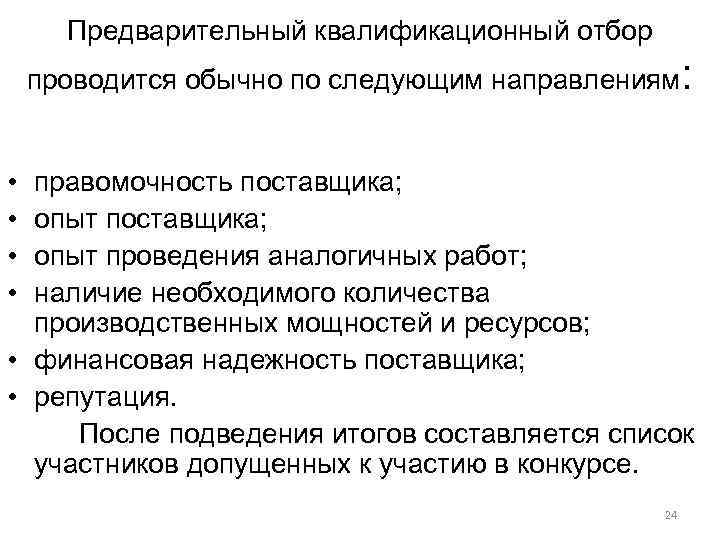 Предварительный квалификационный отбор проводится обычно по следующим направлениям:

• правомочность поставщика;
• опыт поставщика;
• опыт проведения аналогичных работ;
• наличие необходимого количества производственных мощностей и ресурсов;
• финансовая надежность поставщика;
• репутация.

После подведения итогов составляется список участников допущенных к участию в конкурсе.

24